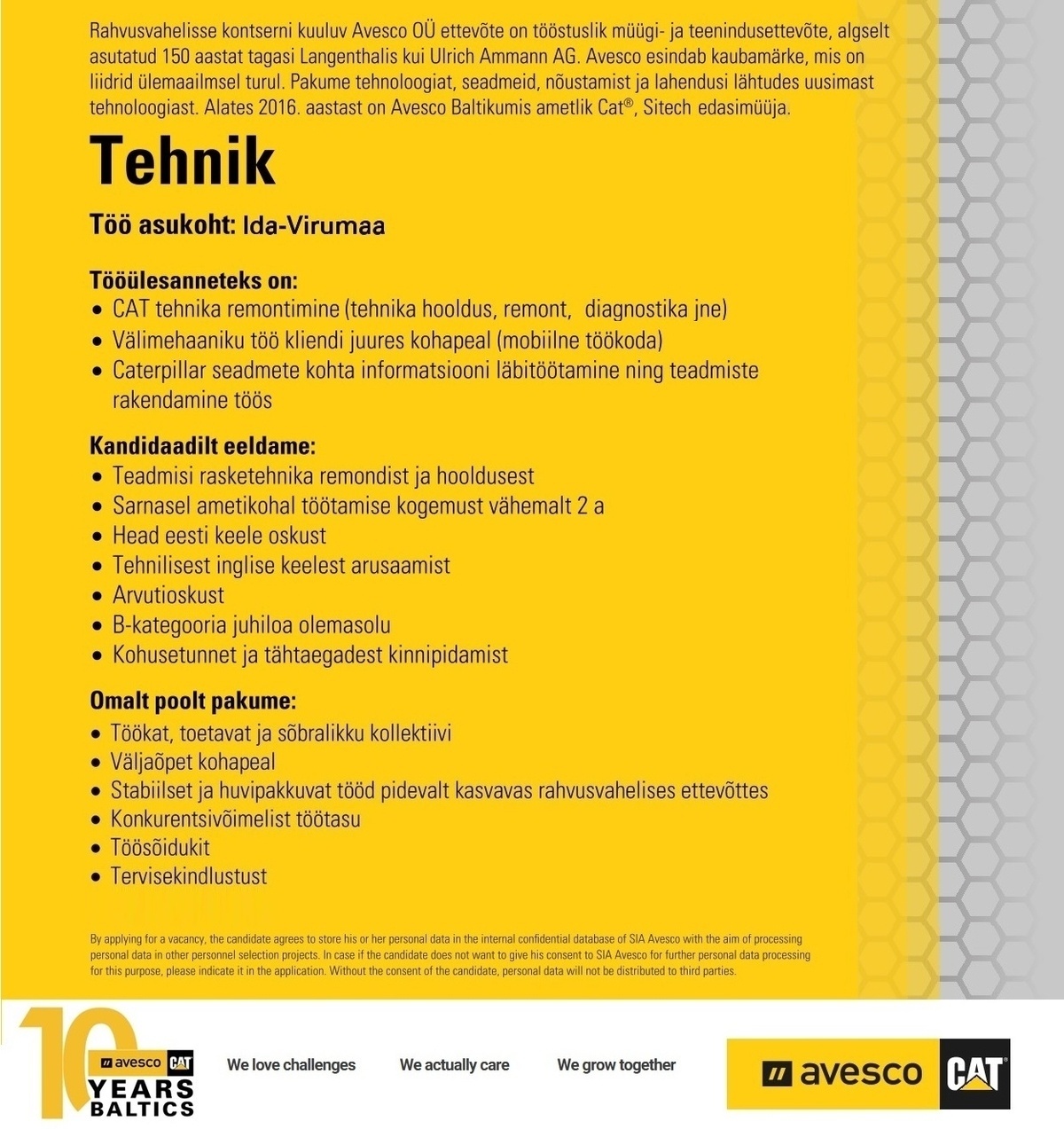 Rahvusvahelisse kontserni kuuluv Avesco OÜ ettevõte on tööstuslik müügi- ja teenindusettevõte, algselt asutatud 150 aastat tagasi Langenthalis kui Ulrich Ammann AG. Avesco esindab kaubamärke, mis on liidrid ülemaailmsel turul. Pakume tehnoloogiat, seadmeid, nõustamist ja lahendusi lähtudes uusimast tehnoloogiast. Alates 2016. aastast on Avesco Baltikumis ametlik Cat®, Sitech edasimüüja.

Tehnik

Töö asukoht: Ida-Virumaa

Tööülesanneteks on:
• CAT tehnika remontimine (tehnika hooldus, remont, diagnostika jne)
• Välimehaaniku töö kliendi juures kohapeal (mobiilne töökoda)
• Caterpillar seadmete kohta informatsiooni läbitöötamine ning teadmiste rakendamine töös

Kandidaadilt eeldame:
• Teadmisi rasketehnika remondist ja hooldusest
• Sarnasel ametikohal töötamise kogemust vähemalt 2 a
• Head eesti keele oskust
• Tehnilisest inglise keelest arusaamist
• Arvutioskust
• B-kategooria juhiloa olemasolu
• Kohusetunnet ja tähtaegadest kinnipidamist

Omalt poolt pakume:
• Töökat, toetavat ja sõbralikku kollektiivi
• Väljaõpet kohapeal
• Stabiilset ja huvipakkuvat tööd pidevalt kasvavas rahvusvahelises ettevõttes
• Konkurentsivõimelist töötasu
• Töösõidukit
• Tervisekindlustust

By applying for a vacancy, the candidate agrees to store his or her personal data in the internal confidential database of SIA Avesco with the aim of processing personal data in other personnel selection projects. In case if the candidate does not want to give his consent to SIA Avesco for further personal data processing for this purpose, please indicate it in the application. Without the consent of the candidate, personal data will not be distributed to third parties.

10 avesco CAT YEARS BALTICS

We love challenges

We actually care

We grow together

avesco CAT